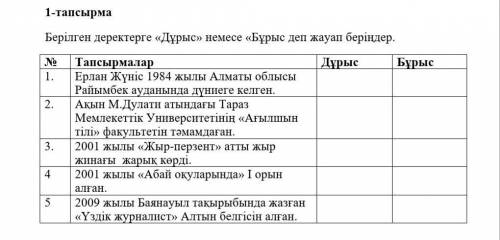 1-тапсырма

Берілген деректерге «Дұрыс» немесе «Бұрыс деп жауап беріңдер.

| № | Тапсырмалар | Дұрыс | Бұрыс |
|---|---|---|---|
| 1. | Ерлан Жүніс 1984 жылы Алматы облысы Райымбек ауданында дүниеге келген. | | |
| 2. | Ақын М.Дулати атындағы Тараз Мемлекеттік Университетінің «Ағылшын тілі» факультетін тәмамдаған. | | |
| 3. | 2001 жылы «Жыр-перзент» атты жыр жинағы жарық көрді. | | |
| 4 | 2001 жылы «Абай оқуларында» I орын алған. | | |
| 5 | 2009 жылы Баянауыл тақырыбында жазған «Үздік журналист» Алтын белгісін алған. | | |